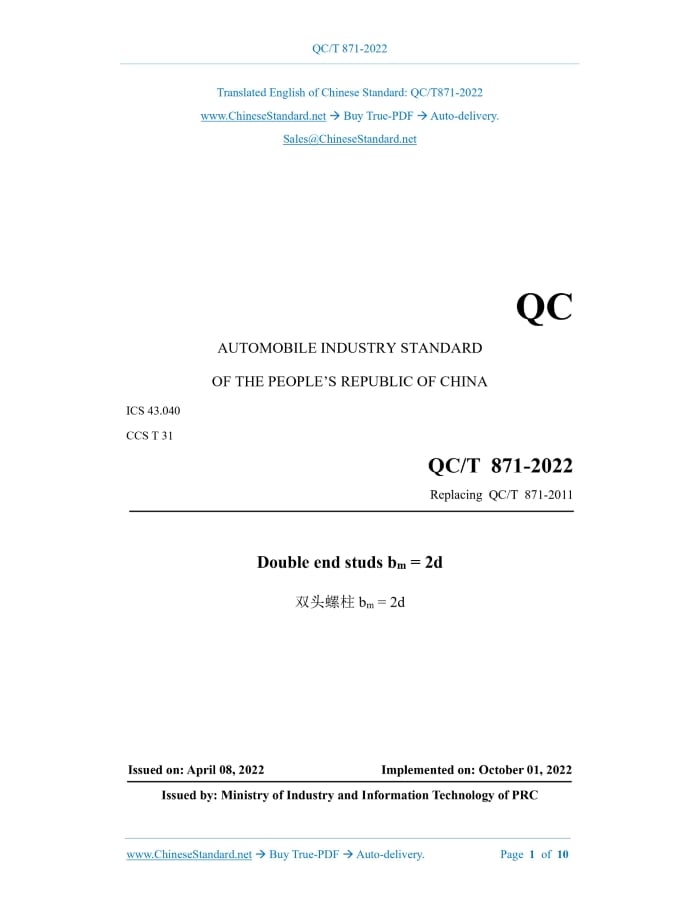 QC/T 871-2022

Translated English of Chinese Standard: QC/T871-2022
www.ChineseStandard.net → Buy True-PDF → Auto-delivery.
Sales@ChineseStandard.net

QC

AUTOMOBILE INDUSTRY STANDARD

OF THE PEOPLE'S REPUBLIC OF CHINA

ICS 43.040

CCS T 31

QC/T 871-2022

Replacing QC/T 871-2011

Double end studs $b_m = 2d$

双头螺柱 $b_m = 2d$

Issued on: April 08, 2022

Implemented on: October 01, 2022

Issued by: Ministry of Industry and Information Technology of PRC

www.ChineseStandard.net → Buy True-PDF → Auto-delivery.

Page 1 of 10